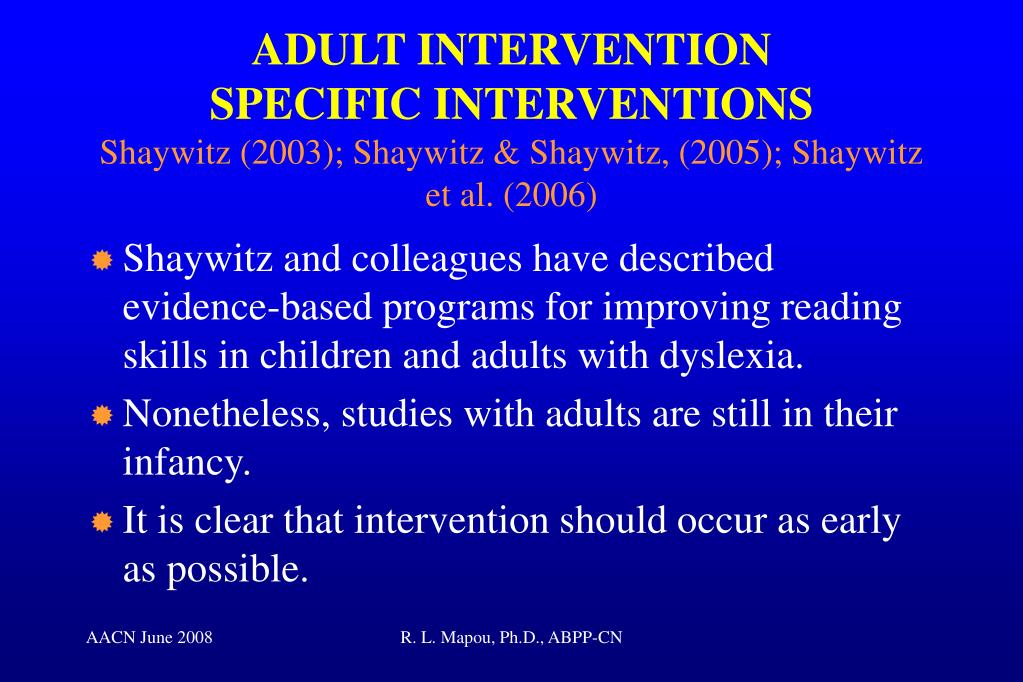 ADULT INTERVENTION
SPECIFIC INTERVENTIONS
Shaywitz (2003); Shaywitz & Shaywitz, (2005); Shaywitz et al. (2006)

Shaywitz and colleagues have described evidence-based programs for improving reading skills in children and adults with dyslexia.

Nonetheless, studies with adults are still in their infancy.

It is clear that intervention should occur as early as possible.

AACN June 2008

R. L. Mapou, Ph.D., ABPP-CN